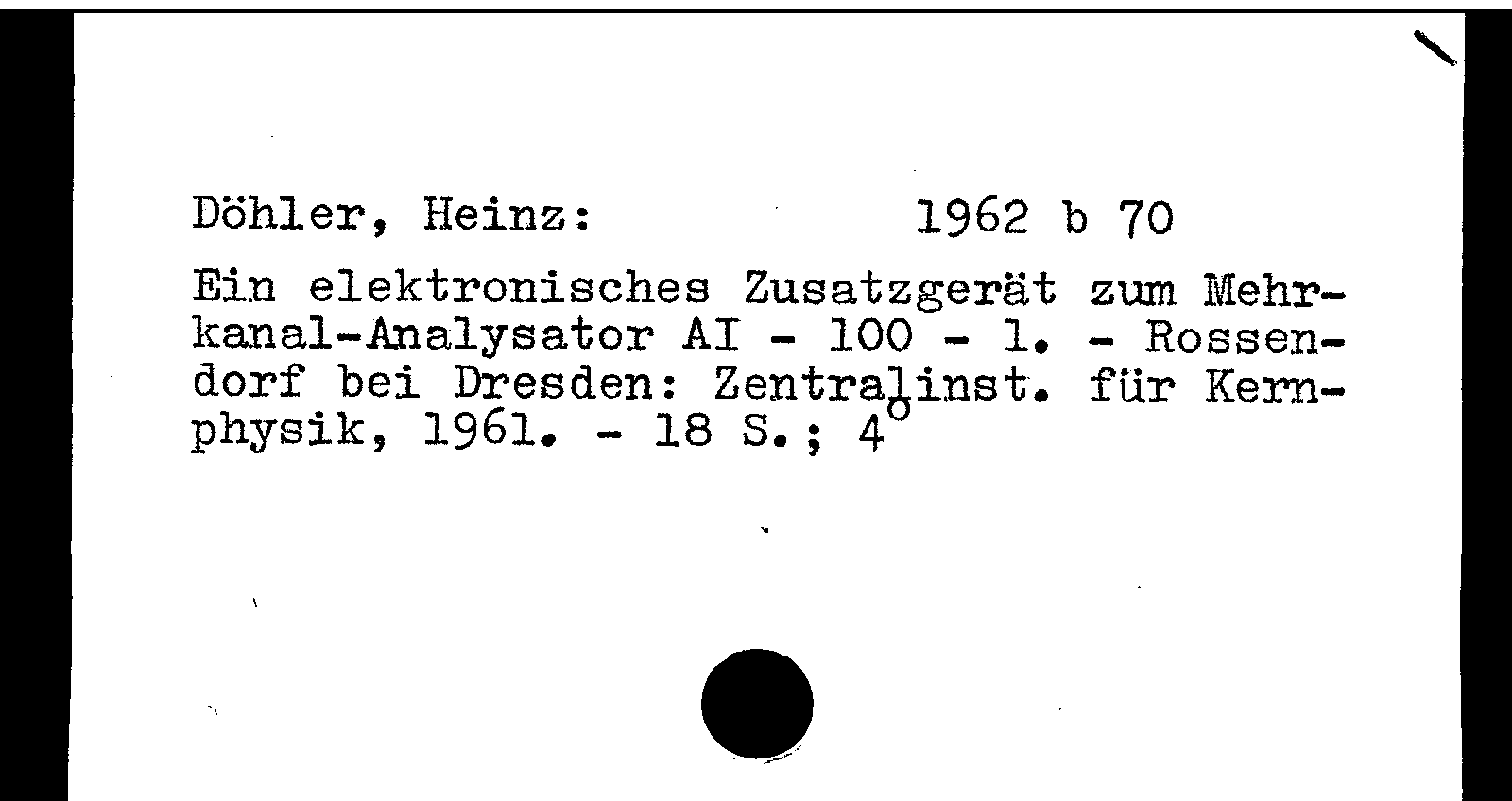 Döhler, Heinz: 1962 b 70

Ein elektronisches Zusatzgerät zum Mehrkanal-Analysator AI - 100 - 1. - Rossendorf bei Dresden: Zentralinst. für Kernphysik, 1961. - 18 S.; 4°